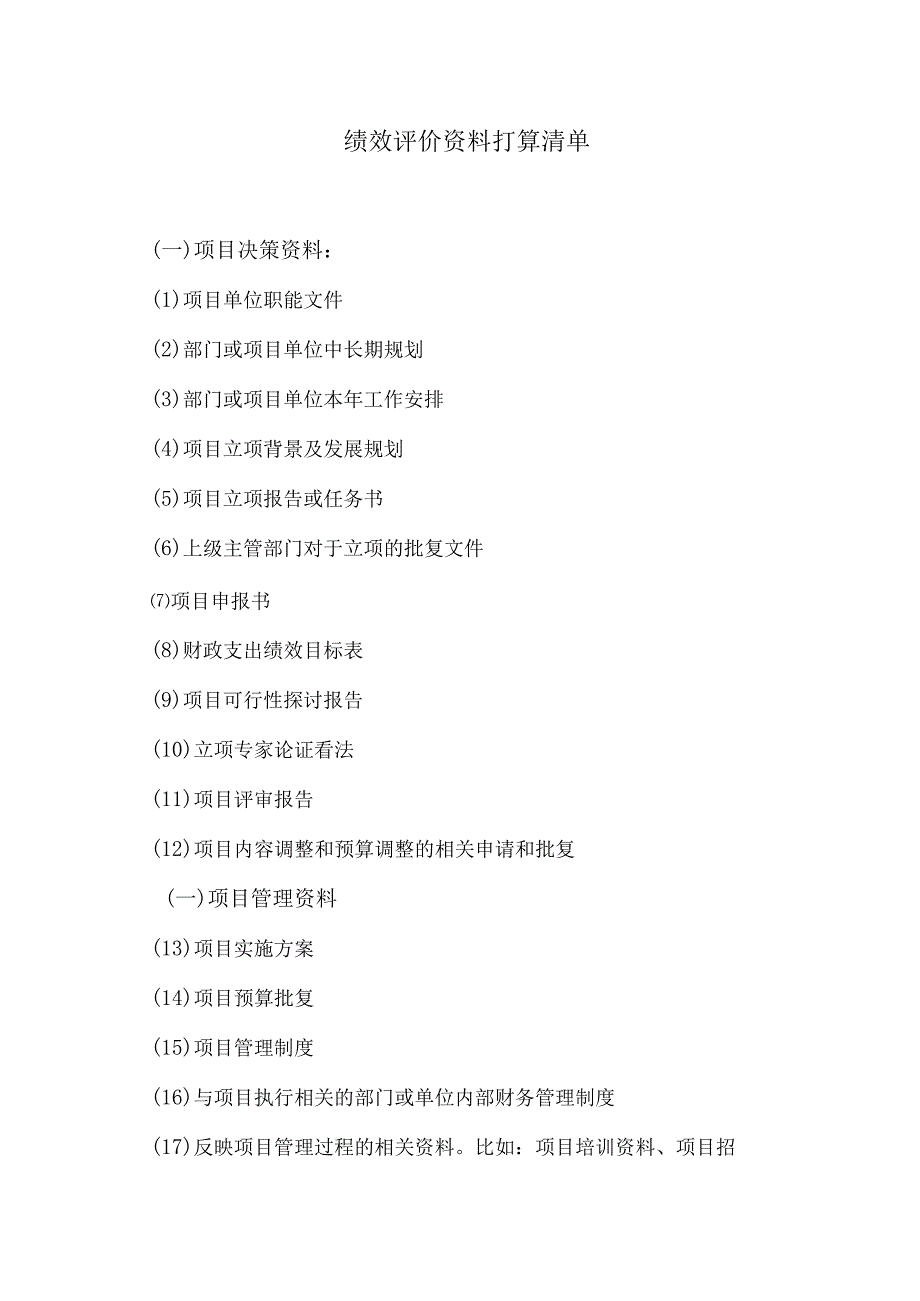 绩效评价资料打算清单

(一)项目决策资料：

(1)项目单位职能文件

(2)部门或项目单位中长期规划

(3)部门或项目单位本年工作安排

(4)项目立项背景及发展规划

(5)项目立项报告或任务书

(6)上级主管部门对于立项的批复文件

⑺项目申报书

(8)财政支出绩效目标表

(9)项目可行性探讨报告

(10)立项专家论证看法

(11)项目评审报告

(12)项目内容调整和预算调整的相关申请和批复

(一)项目管理资料

(13)项目实施方案

(14)项目预算批复

(15)项目管理制度

(16)与项目执行相关的部门或单位内部财务管理制度

(17)反映项目管理过程的相关资料。比如：项目培训资料、项目招